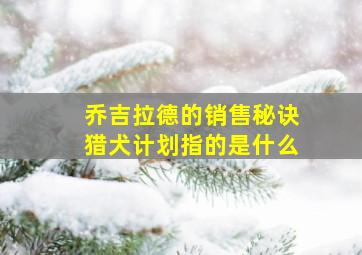 乔吉拉德的销售秘诀
猎犬计划指的是什么